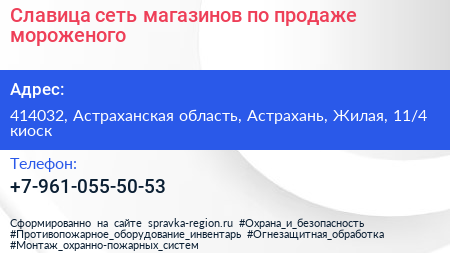 Славица сеть магазинов по продаже мороженого

Адрес:

414032, Астраханская область, Астрахань, Жилая, 11/4 киоск

Телефон:

+7-961-055-50-53

Сформированно на сайте spravka-region.ru #Охрана_и_безопасность #Противопожарное_оборудование_инвентарь #Огнезащитная_обработка #Монтаж_охранно-пожарных_систем